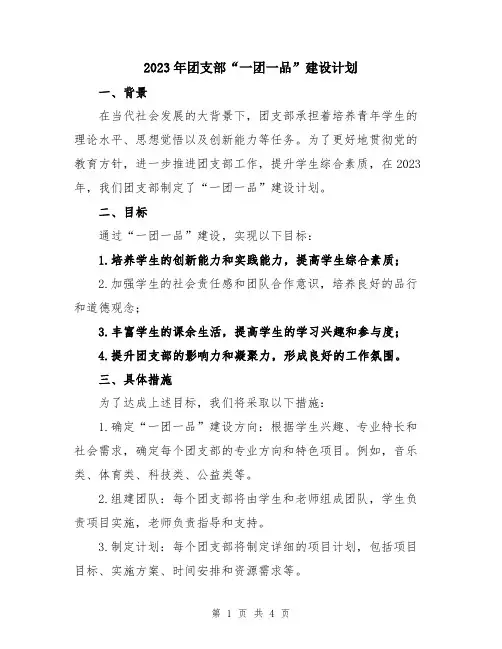 2023年团支部“一团一品”建设计划

一、背景

在当代社会发展的大背景下，团支部承担着培养青年学生的理论水平、思想觉悟以及创新能力等任务。为了更好地贯彻党的教育方针，进一步推进团支部工作，提升学生综合素质，在2023年，我们团支部制定了“一团一品”建设计划。

二、目标

通过“一团一品”建设，实现以下目标：

1.培养学生的创新能力和实践能力，提高学生综合素质；

2.加强学生的社会责任感和团队合作意识，培养良好的品行和道德观念；

3.丰富学生的课余生活，提高学生的学习兴趣和参与度；

4.提升团支部的影响力和凝聚力，形成良好的工作氛围。

三、具体措施

为了达成上述目标，我们将采取以下措施：

1.确定“一团一品”建设方向：根据学生兴趣、专业特长和社会需求，确定每个团支部的专业方向和特色项目。例如，音乐类、体育类、科技类、公益类等。

2.组建团队：每个团支部将由学生和老师组成团队，学生负责项目实施，老师负责指导和支持。

3.制定计划：每个团支部将制定详细的项目计划，包括项目目标、实施方案、时间安排和资源需求等。

第 1 页 共 4 页